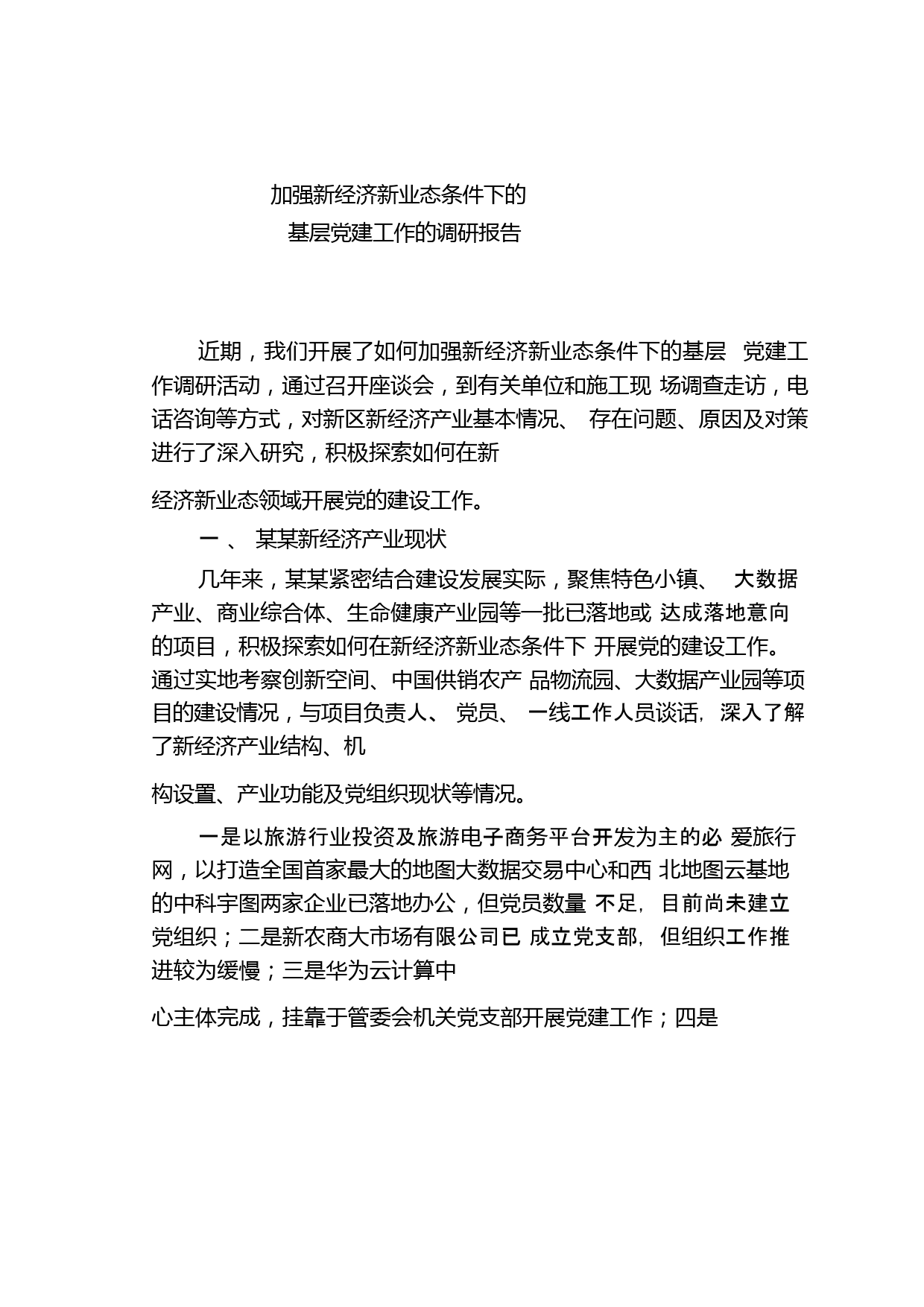 加强新经济新业态条件下的
基层党建工作的调研报告

近期，我们开展了如何加强新经济新业态条件下的基层 党建工作调研活动，通过召开座谈会，到有关单位和施工现 场调查走访，电话咨询等方式，对新区新经济产业基本情况、 存在问题、原因及对策进行了深入研究，积极探索如何在新

经济新业态领域开展党的建设工作。

一 、 某某新经济产业现状

几年来，某某紧密结合建设发展实际，聚焦特色小镇、 大数据产业、商业综合体、生命健康产业园等一批已落地或 达成落地意向的项目，积极探索如何在新经济新业态条件下 开展党的建设工作。通过实地考察创新空间、中国供销农产 品物流园、大数据产业园等项目的建设情况，与项目负责人、 党员、 一线工作人员谈话，深入了解了新经济产业结构、机

构设置、产业功能及党组织现状等情况。

一是以旅游行业投资及旅游电子商务平台开发为主的必 爱旅行网，以打造全国首家最大的地图大数据交易中心和西 北地图云基地的中科宇图两家企业已落地办公，但党员数量 不足，目前尚未建立党组织；二是新农商大市场有限公司已 成立党支部，但组织工作推进较为缓慢；三是华为云计算中

心主体完成，挂靠于管委会机关党支部开展党建工作；四是